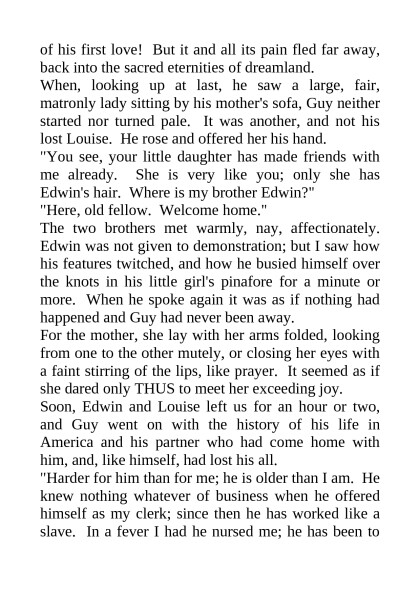 of his first love! But it and all its pain fled far away, back into the sacred eternities of dreamland.
When, looking up at last, he saw a large, fair, matronly lady sitting by his mother's sofa, Guy neither started nor turned pale. It was another, and not his lost Louise. He rose and offered her his hand.
"You see, your little daughter has made friends with me already. She is very like you; only she has Edwin's hair. Where is my brother Edwin?"
"Here, old fellow. Welcome home."
The two brothers met warmly, nay, affectionately. Edwin was not given to demonstration; but I saw how his features twitched, and how he busied himself over the knots in his little girl's pinafore for a minute or more. When he spoke again it was as if nothing had happened and Guy had never been away.
For the mother, she lay with her arms folded, looking from one to the other mutely, or closing her eyes with a faint stirring of the lips, like prayer. It seemed as if she dared only THUS to meet her exceeding joy.
Soon, Edwin and Louise left us for an hour or two, and Guy went on with the history of his life in America and his partner who had come home with him, and, like himself, had lost his all.
"Harder for him than for me; he is older than I am. He knew nothing whatever of business when he offered himself as my clerk; since then he has worked like a slave. In a fever I had he nursed me; he has been to